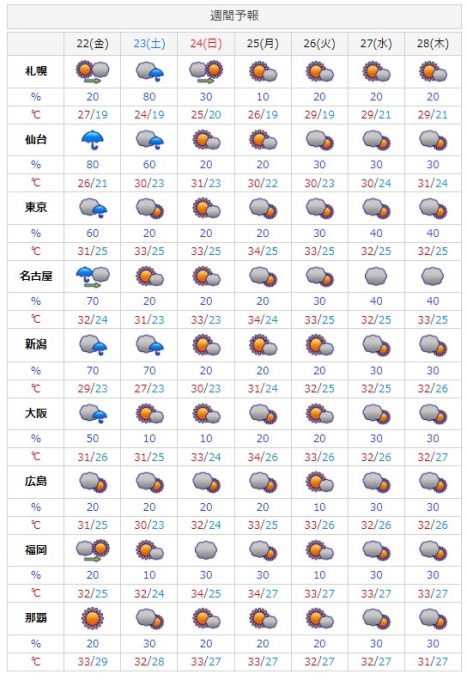 週間予報

| | 22(金) | 23(土) | 24(日) | 25(月) | 26(火) | 27(水) | 28(木) |
|---|---|---|---|---|---|---|---|
| 札幌 | | | | | | | |
| % | 20 | 80 | 30 | 10 | 20 | 20 | 20 |
| ℃ | 27/19 | 24/19 | 25/20 | 26/19 | 29/19 | 29/21 | 29/21 |
| 仙台 | | | | | | | |
| % | 80 | 60 | 20 | 20 | 30 | 30 | 30 |
| ℃ | 26/21 | 30/23 | 31/23 | 30/22 | 30/23 | 30/24 | 31/24 |
| 東京 | | | | | | | |
| % | 60 | 20 | 20 | 20 | 30 | 40 | 40 |
| ℃ | 31/25 | 33/25 | 33/25 | 34/25 | 33/25 | 32/25 | 32/25 |
| 名古屋 | | | | | | | |
| % | 70 | 20 | 20 | 20 | 30 | 40 | 40 |
| ℃ | 32/24 | 31/23 | 33/23 | 34/24 | 33/25 | 32/25 | 33/25 |
| 新潟 | | | | | | | |
| % | 70 | 70 | 20 | 20 | 20 | 30 | 30 |
| ℃ | 29/23 | 27/23 | 30/23 | 31/24 | 32/25 | 32/25 | 32/26 |
| 大阪 | | | | | | | |
| % | 50 | 10 | 10 | 20 | 20 | 30 | 30 |
| ℃ | 31/26 | 31/25 | 33/24 | 34/26 | 33/26 | 32/26 | 32/27 |
| 広島 | | | | | | | |
| % | 20 | 20 | 20 | 20 | 10 | 30 | 30 |
| ℃ | 31/25 | 30/23 | 32/24 | 33/25 | 33/26 | 32/26 | 32/26 |
| 福岡 | | | | | | | |
| % | 20 | 10 | 30 | 30 | 10 | 30 | 30 |
| ℃ | 32/25 | 32/24 | 34/25 | 34/27 | 33/27 | 33/27 | 33/27 |
| 那覇 | | | | | | | |
| % | 20 | 30 | 20 | 20 | 20 | 30 | 30 |
| ℃ | 33/29 | 32/28 | 33/27 | 33/27 | 32/27 | 32/27 | 31/27 |